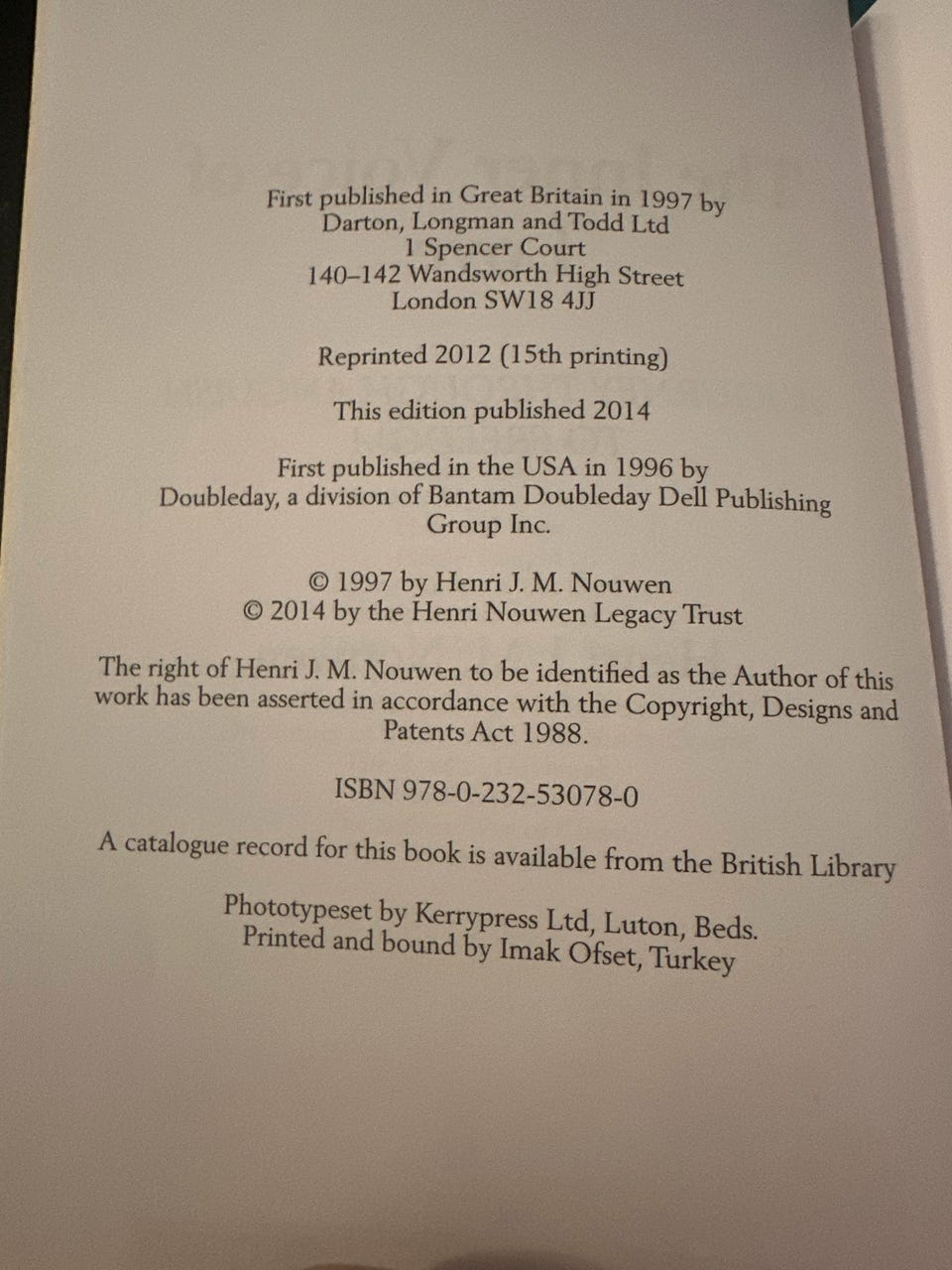 First published in Great Britain in 1997 by
Darton, Longman and Todd Ltd
1 Spencer Court
140–142 Wandsworth High Street
London SW18 4JJ

Reprinted 2012 (15th printing)

This edition published 2014

First published in the USA in 1996 by Doubleday, a division of Bantam Doubleday Dell Publishing Group Inc.

© 1997 by Henri J. M. Nouwen
© 2014 by the Henri Nouwen Legacy Trust

The right of Henri J. M. Nouwen to be identified as the Author of this work has been asserted in accordance with the Copyright, Designs and Patents Act 1988.

ISBN 978-0-232-53078-0

A catalogue record for this book is available from the British Library

Phototypeset by Kerrypress Ltd, Luton, Beds.
Printed and bound by Imak Ofset, Turkey